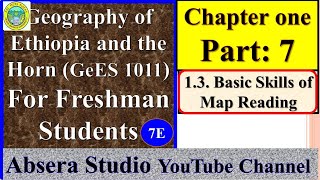 Geography of Ethiopia and the Horn (GeES 1011) For Freshman Students 7E

Chapter one
Part: 7

1.3. Basic Skills of Map Reading

Absera Studio YouTube Channel